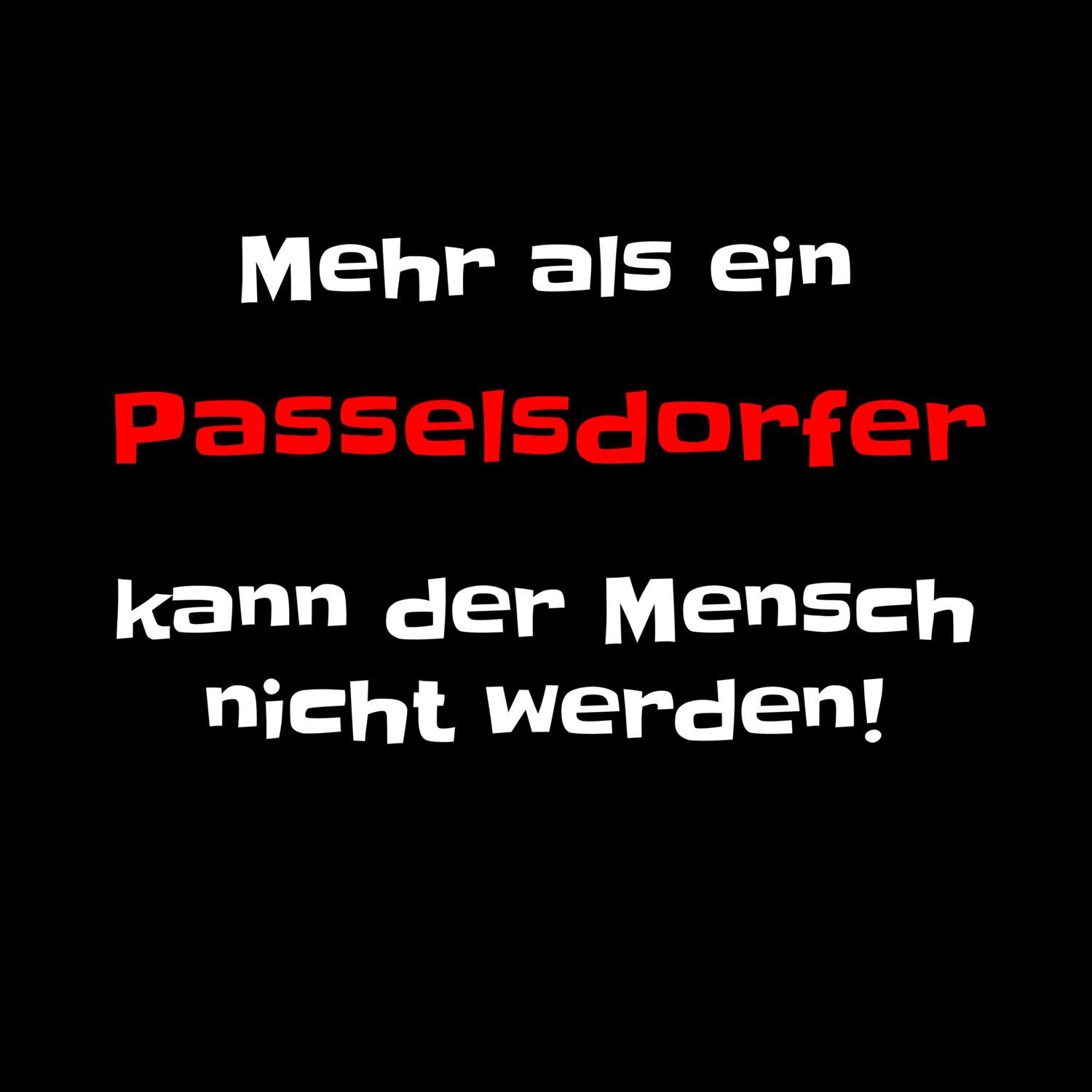 Mehr als ein

Passelsdorfer

kann der Mensch nicht werden!